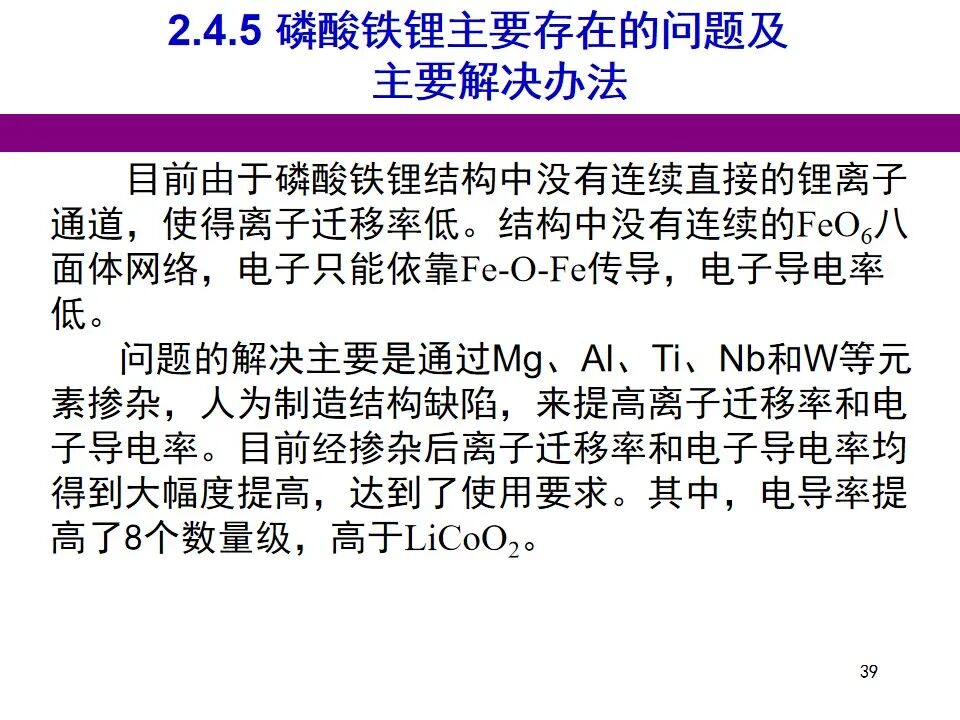 2.4.5 磷酸铁锂主要存在的问题及
主要解决办法

目前由于磷酸铁锂结构中没有连续直接的锂离子通道，使得离子迁移率低。结构中没有连续的$FeO_6$八面体网络，电子只能依靠Fe-O-Fe传导，电子导电率低。

问题的解决主要是通过Mg、Al、Ti、Nb和W等元素掺杂，人为制造结构缺陷，来提高离子迁移率和电子导电率。目前经掺杂后离子迁移率和电子导电率均得到大幅度提高，达到了使用要求。其中，电导率提高了8个数量级，高于$LiCoO_2$。

39